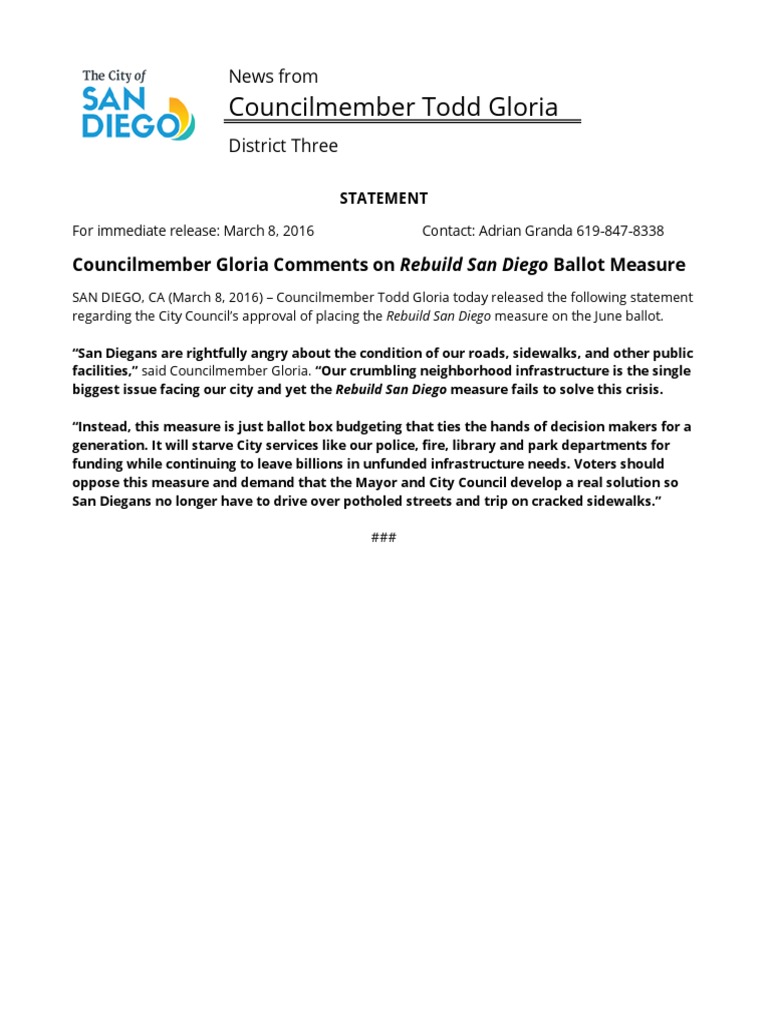 The City of
SAN DIEGO

News from
Councilmember Todd Gloria
District Three

STATEMENT

For immediate release: March 8, 2016 Contact: Adrian Granda 619-847-8338

Councilmember Gloria Comments on Rebuild San Diego Ballot Measure

SAN DIEGO, CA (March 8, 2016) – Councilmember Todd Gloria today released the following statement regarding the City Council's approval of placing the Rebuild San Diego measure on the June ballot.

"San Diegans are rightfully angry about the condition of our roads, sidewalks, and other public facilities," said Councilmember Gloria. "Our crumbling neighborhood infrastructure is the single biggest issue facing our city and yet the Rebuild San Diego measure fails to solve this crisis.

"Instead, this measure is just ballot box budgeting that ties the hands of decision makers for a generation. It will starve City services like our police, fire, library and park departments for funding while continuing to leave billions in unfunded infrastructure needs. Voters should oppose this measure and demand that the Mayor and City Council develop a real solution so San Diegans no longer have to drive over potholed streets and trip on cracked sidewalks."

###